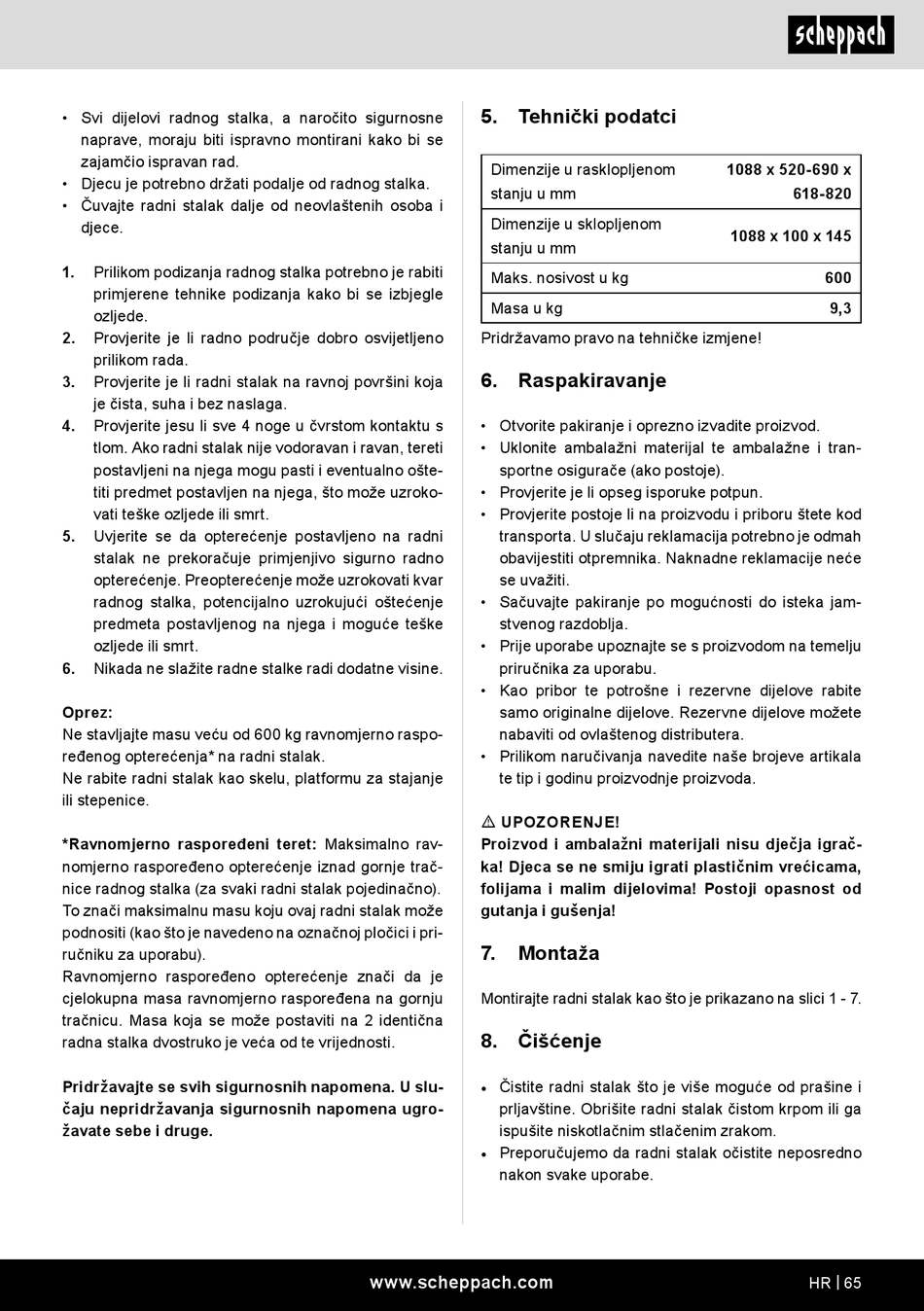 scheppach

• Svi dijelovi radnog stalka, a naročito sigurnosne naprave, moraju biti ispravno montirani kako bi se zajamčio ispravan rad.
• Djecu je potrebno držati podalje od radnog stalka.
• Čuvajte radni stalak dalje od neovlaštenih osoba i djece.

1. Prilikom podizanja radnog stalka potrebno je rabiti primjerene tehnike podizanja kako bi se izbjegle ozljede.
2. Provjerite je li radno područje dobro osvijetljeno prilikom rada.
3. Provjerite je li radni stalak na ravnoj površini koja je čista, suha i bez naslaga.
4. Provjerite jesu li sve 4 noge u čvrstom kontaktu s tlom. Ako radni stalak nije vodoravan i ravan, tereti postavljeni na njega mogu pasti i eventualno oštetiti predmet postavljen na njega, što može uzrokovati teške ozljede ili smrt.
5. Uvjerite se da opterećenje postavljeno na radni stalak ne prekoračuje primjenjivo sigurno radno opterećenje. Preopterećenje može uzrokovati kvar radnog stalka, potencijalno uzrokujući oštećenje predmeta postavljenog na njega i moguće teške ozljede ili smrt.
6. Nikada ne slažite radne stalke radi dodatne visine.

Oprez:
Ne stavljajte masu veću od 600 kg ravnomjerno raspoređenog opterećenja* na radni stalak.
Ne rabite radni stalak kao skelu, platformu za stajanje ili stepenice.

*Ravnomjerno raspoređeni teret: Maksimalno ravnomjerno raspoređeno opterećenje iznad gornje tračnice radnog stalka (za svaki radni stalak pojedinačno). To znači maksimalnu masu koju ovaj radni stalak može podnositi (kao što je navedeno na označnoj pločici i priručniku za uporabu).
Ravnomjerno raspoređeno opterećenje znači da je cjelokupna masa ravnomjerno raspoređena na gornju tračnicu. Masa koja se može postaviti na 2 identična radna stalka dvostruko je veća od te vrijednosti.

Pridržavajte se svih sigurnosnih napomena. U slučaju nepridržavanja sigurnosnih napomena ugrožavate sebe i druge.

5. Tehnički podatci

| Dimenzije u rasklopljenom stanju u mm | 1088 x 520-690 x 618-820 |
|---|---|
| Dimenzije u sklopljenom stanju u mm | 1088 x 100 x 145 |
| Maks. nosivost u kg | 600 |
| Masa u kg | 9,3 |

Pridržavamo pravo na tehničke izmjene!

6. Raspakiravanje

• Otvorite pakiranje i oprezno izvadite proizvod.
• Uklonite ambalažni materijal te ambalažne i transportne osigurače (ako postoje).
• Provjerite je li opseg isporuke potpun.
• Provjerite postoje li na proizvodu i priboru štete kod transporta. U slučaju reklamacija potrebno je odmah obavijestiti otpremnika. Naknadne reklamacije neće se uvažiti.
• Sačuvajte pakiranje po mogućnosti do isteka jamstvenog razdoblja.
• Prije uporabe upoznajte se s proizvodom na temelju priručnika za uporabu.
• Kao pribor te potrošne i rezervne dijelove rabite samo originalne dijelove. Rezervne dijelove možete nabaviti od ovlaštenog distributera.
• Prilikom naručivanja navedite naše brojeve artikala te tip i godinu proizvodnje proizvoda.

⚠ UPOZORENJE!
Proizvod i ambalažni materijali nisu dječja igračka! Djeca se ne smiju igrati plastičnim vrećicama, folijama i malim dijelovima! Postoji opasnost od gutanja i gušenja!

7. Montaža

Montirajte radni stalak kao što je prikazano na slici 1 - 7.

8. Čišćenje

• Čistite radni stalak što je više moguće od prašine i prljavštine. Obrišite radni stalak čistom krpom ili ga ispušite niskotlačnim stlačenim zrakom.
• Preporučujemo da radni stalak očistite neposredno nakon svake uporabe.

www.scheppach.com HR | 65